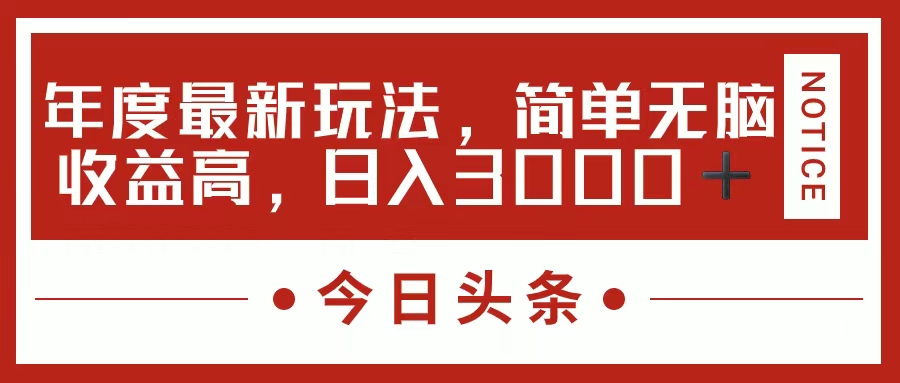 年度最新玩法，简单无脑收益高，日入3000＋

NOTICE

今日头条